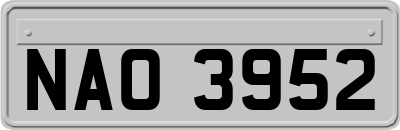 NAO 3952